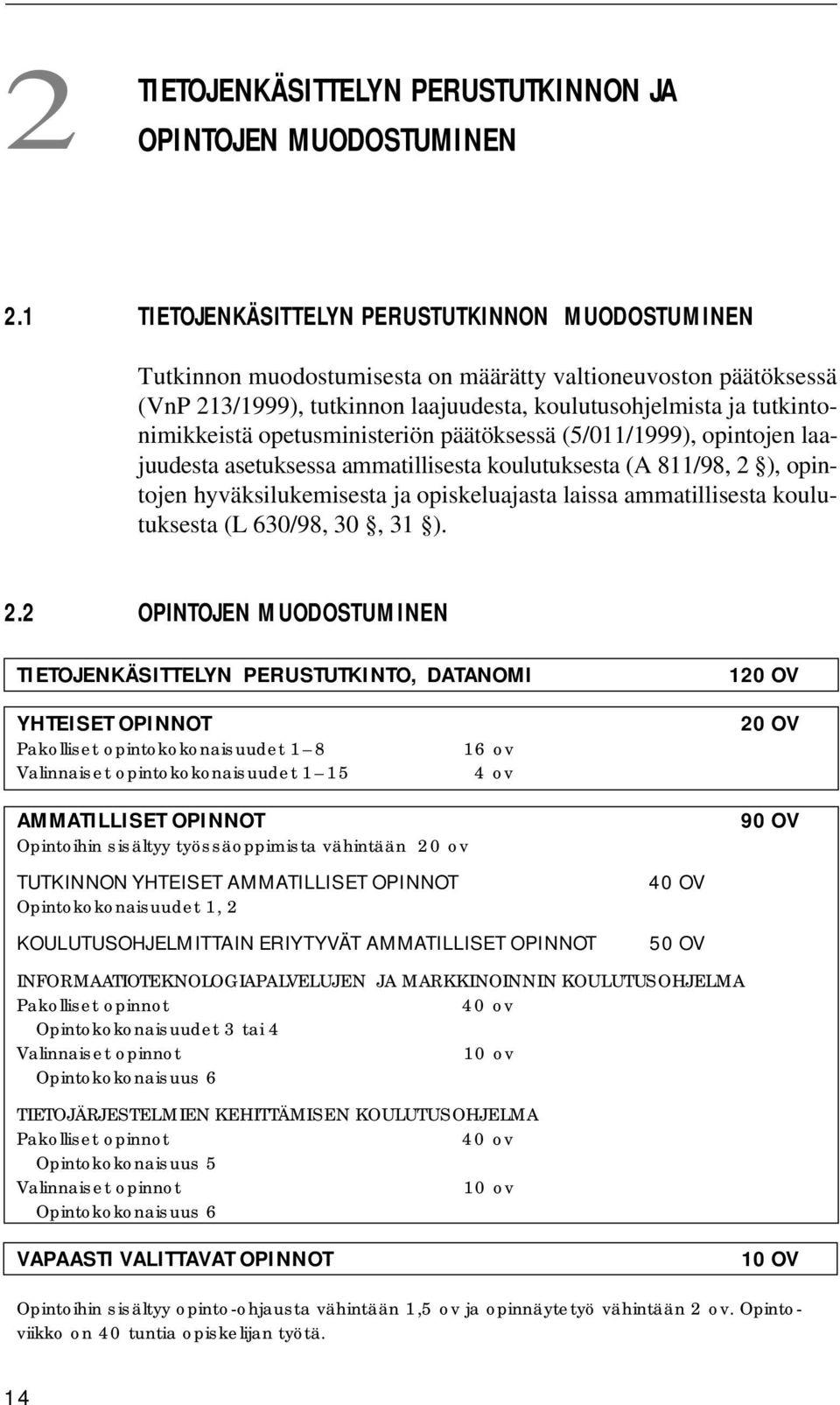 2 TIETOJENKÄSITTELYN PERUSTUTKINNON JA OPINTOJEN MUODOSTUMINEN

2.1 TIETOJENKÄSITTELYN PERUSTUTKINNON MUODOSTUMINEN

Tutkinnon muodostumisesta on määrätty valtioneuvoston päätöksessä (VnP 213/1999), tutkinnon laajuudesta, koulutusohjelmista ja tutkintonimikkeistä opetusministeriön päätöksessä (5/011/1999), opintojen laajuudesta asetuksessa ammatillisesta koulutuksesta (A 811/98, 2 §), opintojen hyväksilukemisesta ja opiskeluajasta laissa ammatillisesta koulutuksesta (L 630/98, 30 §, 31 §).

2.2 OPINTOJEN MUODOSTUMINEN

TIETOJENKÄSITTELYN PERUSTUTKINTO, DATANOMI 120 OV

YHTEISET OPINNOT 20 OV
Pakolliset opintokokonaisuudet 1–8 16 ov
Valinnaiset opintokokonaisuudet 1–15 4 ov

AMMATILLISET OPINNOT 90 OV
Opintoihin sisältyy työssäoppimista vähintään 20 ov

TUTKINNON YHTEISET AMMATILLISET OPINNOT 40 OV
Opintokokonaisuudet 1, 2

KOULUTUSOHJELMITTAIN ERIYTYVÄT AMMATILLISET OPINNOT 50 OV

INFORMAATIOTEKNOLOGIAPALVELUJEN JA MARKKINOINNIN KOULUTUSOHJELMA
Pakolliset opinnot 40 ov
Opintokokonaisuudet 3 tai 4
Valinnaiset opinnot 10 ov
Opintokokonaisuus 6

TIETOJÄRJESTELMIEN KEHITTÄMISEN KOULUTUSOHJELMA
Pakolliset opinnot 40 ov
Opintokokonaisuus 5
Valinnaiset opinnot 10 ov
Opintokokonaisuus 6

VAPAASTI VALITTAVAT OPINNOT 10 OV

Opintoihin sisältyy opinto-ohjausta vähintään 1,5 ov ja opinnäytetyö vähintään 2 ov. Opintoviikko on 40 tuntia opiskelijan työtä.

14